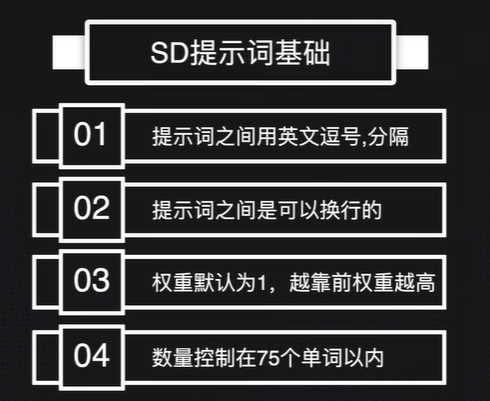 SD提示词基础

01 提示词之间用英文逗号,分隔

02 提示词之间是可以换行的

03 权重默认为1，越靠前权重越高

04 数量控制在75个单词以内